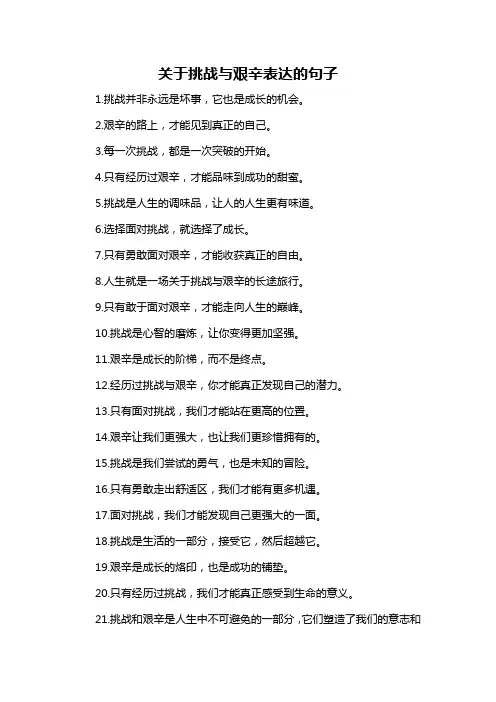 关于挑战与艰辛表达的句子

1.挑战并非永远是坏事，它也是成长的机会。

2.艰辛的路上，才能见到真正的自己。

3.每一次挑战，都是一次突破的开始。

4.只有经历过艰辛，才能品味到成功的甜蜜。

5.挑战是人生的调味品，让人的人生更有味道。

6.选择面对挑战，就选择了成长。

7.只有勇敢面对艰辛，才能收获真正的自由。

8.人生就是一场关于挑战与艰辛的长途旅行。

9.只有敢于面对艰辛，才能走向人生的巅峰。

10.挑战是心智的磨炼，让你变得更加坚强。

11.艰辛是成长的阶梯，而不是终点。

12.经历过挑战与艰辛，你才能真正发现自己的潜力。

13.只有面对挑战，我们才能站在更高的位置。

14.艰辛让我们更强大，也让我们更珍惜拥有的。

15.挑战是我们尝试的勇气，也是未知的冒险。

16.只有勇敢走出舒适区，我们才能有更多机遇。

17.面对挑战，我们才能发现自己更强大的一面。

18.挑战是生活的一部分，接受它，然后超越它。

19.艰辛是成长的烙印，也是成功的铺垫。

20.只有经历过挑战，我们才能真正感受到生命的意义。

21.挑战和艰辛是人生中不可避免的一部分，它们塑造了我们的意志和